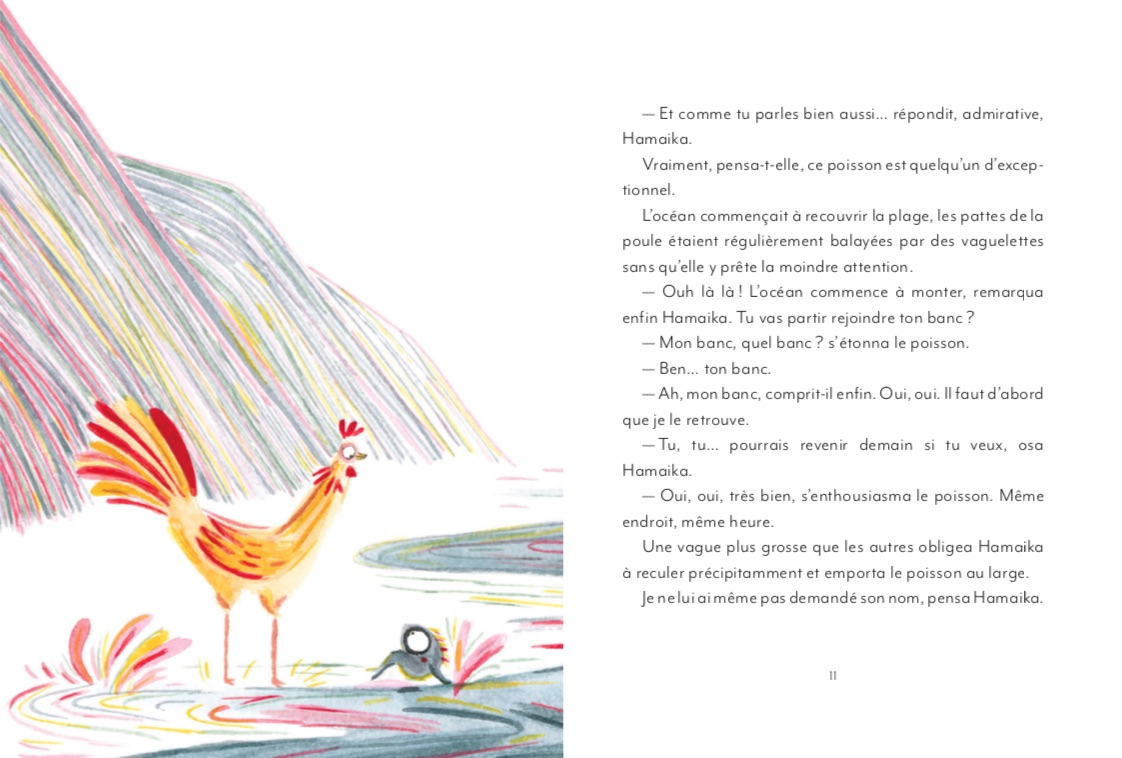 — Et comme tu parles bien aussi... répondit, admirative, Hamaika.

Vraiment, pensa-t-elle, ce poisson est quelqu'un d'exceptionnel.

L'océan commençait à recouvrir la plage, les pattes de la poule étaient régulièrement balayées par des vaguelettes sans qu'elle y prête la moindre attention.

— Ouh là là ! L'océan commence à monter, remarqua enfin Hamaika. Tu vas partir rejoindre ton banc ?

— Mon banc, quel banc ? s'étonna le poisson.

— Ben... ton banc.

— Ah, mon banc, comprit-il enfin. Oui, oui. Il faut d'abord que je le retrouve.

— Tu, tu... pourrais revenir demain si tu veux, osa Hamaika.

— Oui, oui, très bien, s'enthousiasma le poisson. Même endroit, même heure.

Une vague plus grosse que les autres obligea Hamaika à reculer précipitamment et emporta le poisson au large.

Je ne lui ai même pas demandé son nom, pensa Hamaika.

11